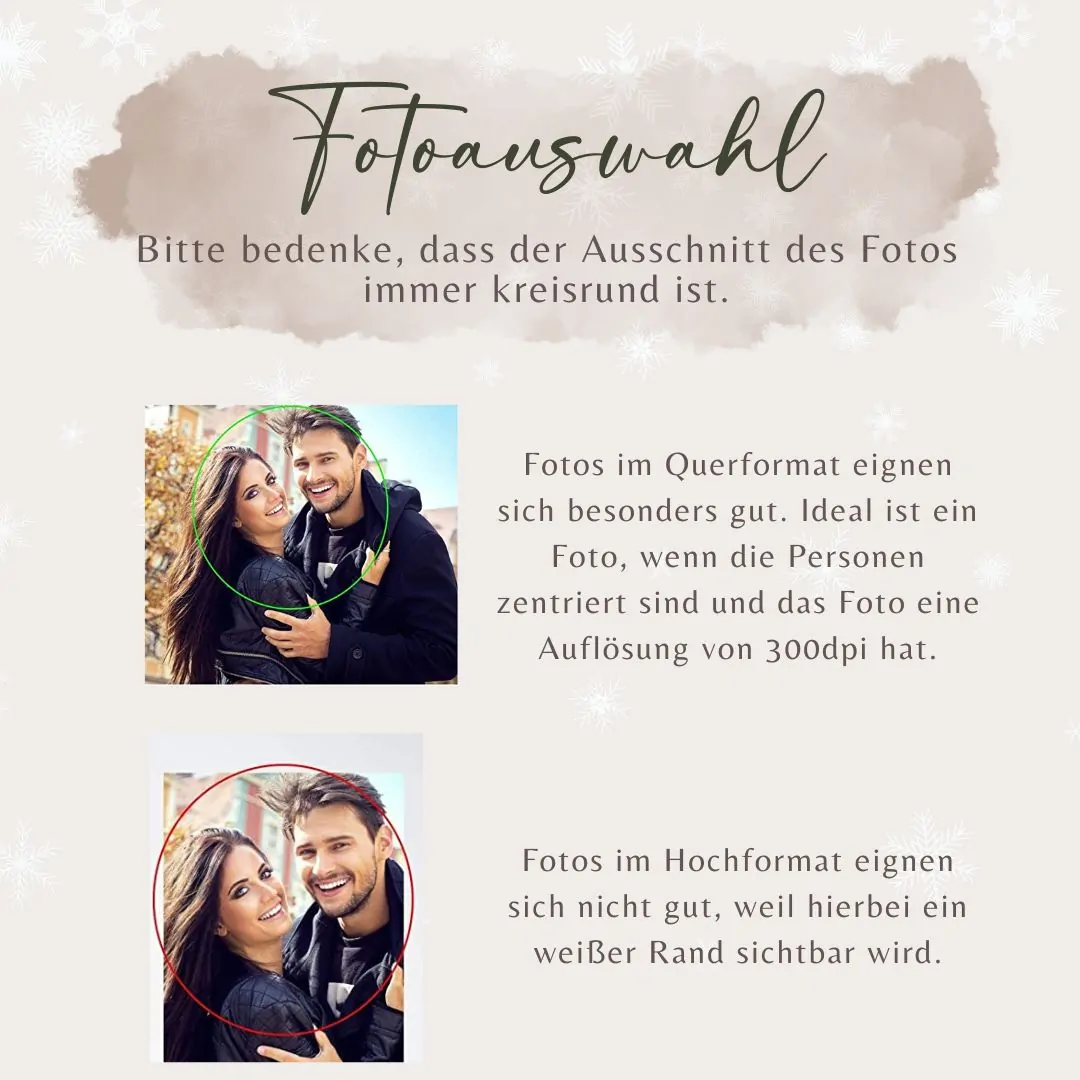 Fotoauswahl

Bitte bedenke, dass der Ausschnitt des Fotos immer kreisrund ist.

Fotos im Querformat eignen sich besonders gut. Ideal ist ein Foto, wenn die Personen zentriert sind und das Foto eine Auflösung von 300dpi hat.

Fotos im Hochformat eignen sich nicht gut, weil hierbei ein weißer Rand sichtbar wird.